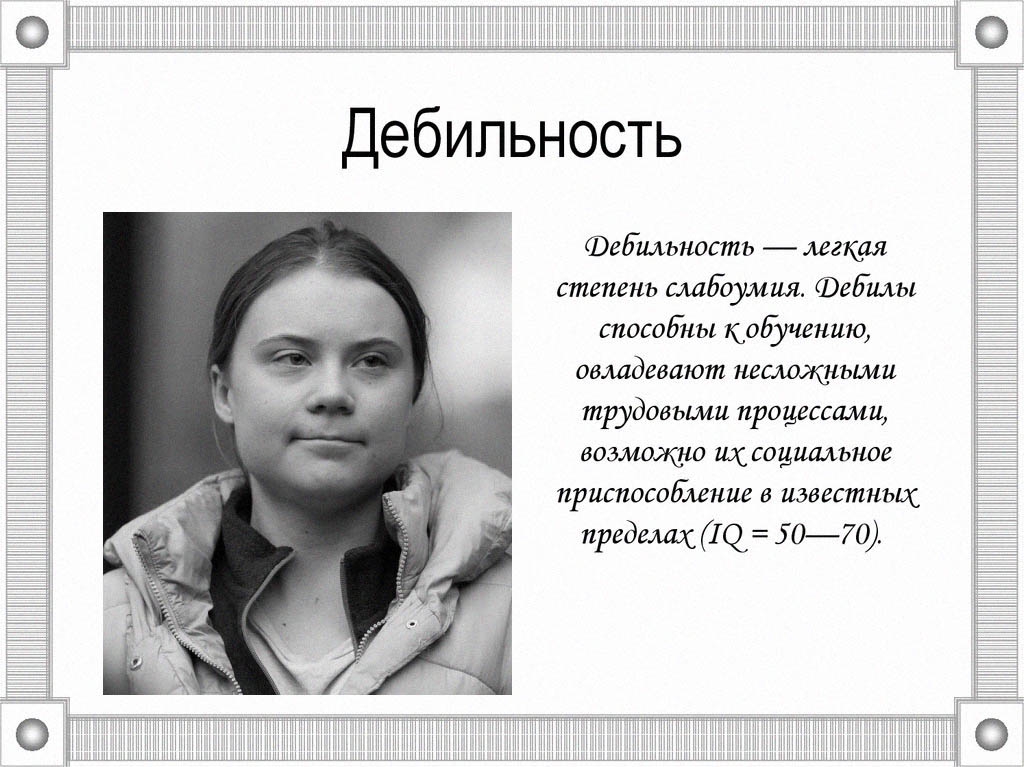 Дебильность

Дебильность — легкая степень слабоумия. Дебилы способны к обучению, овладевают несложными трудовыми процессами, возможно их социальное приспособление в известных пределах (IQ = 50—70).